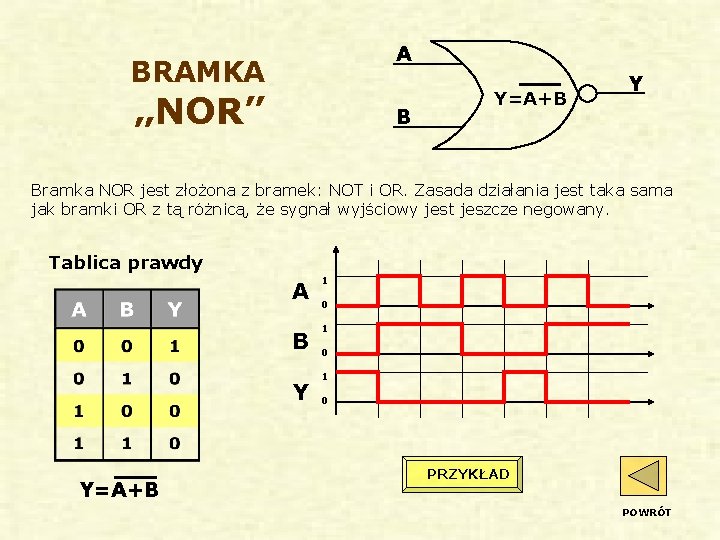 BRAMKA „NOR”

A

B

$Y=\overline{A+B}$

Y

Bramka NOR jest złożona z bramek: NOT i OR. Zasada działania jest taka sama jak bramki OR z tą różnicą, że sygnał wyjściowy jest jeszcze negowany.

Tablica prawdy

| A | B | Y |
|---|---|---|
| 0 | 0 | 1 |
| 0 | 1 | 0 |
| 1 | 0 | 0 |
| 1 | 1 | 0 |

$Y=\overline{A+B}$

A 1 0

B 1 0

Y 1 0

PRZYKŁAD

POWRÓT